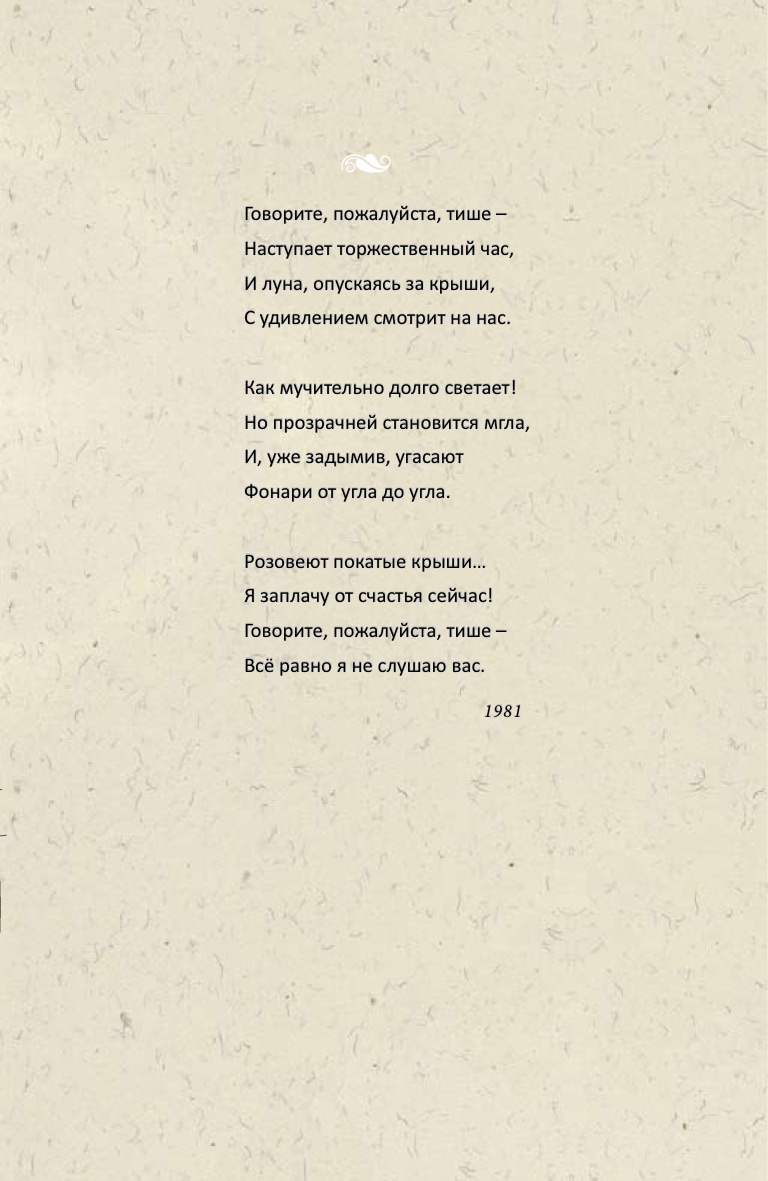 Говорите, пожалуйста, тише –
Наступает торжественный час,
И луна, опускаясь за крыши,
С удивлением смотрит на нас.

Как мучительно долго светает!
Но прозрачней становится мгла,
И, уже задымив, угасают
Фонари от угла до угла.

Розовеют покатые крыши…
Я заплачу от счастья сейчас!
Говорите, пожалуйста, тише –
Всё равно я не слушаю вас.

1981